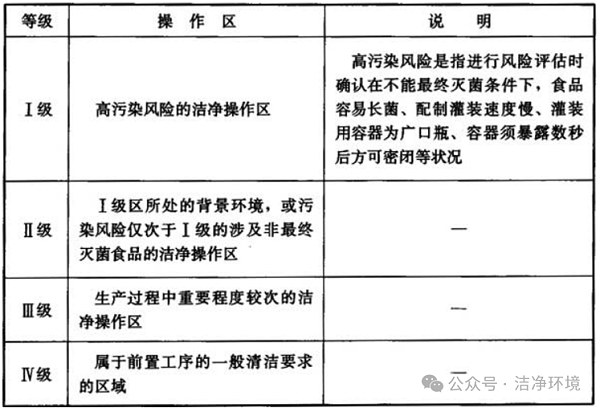 | 等级 | 操 作 区 | 说 明 |
|---|---|---|
| Ⅰ级 | 高污染风险的洁净操作区 | 高污染风险是指进行风险评估时确认在不能最终灭菌条件下，食品容易长菌、配制灌装速度慢、灌装用容器为广口瓶、容器须暴露数秒后方可密闭等状况 |
| Ⅱ级 | Ⅰ级区所处的背景环境，或污染风险仅次于Ⅰ级的涉及非最终灭菌食品的洁净操作区 | — |
| Ⅲ级 | 生产过程中重要程度较次的洁净操作区 | — |
| Ⅳ级 | 属于前置工序的一般清洁要求的区域 | — |

公众号 · 洁净环境